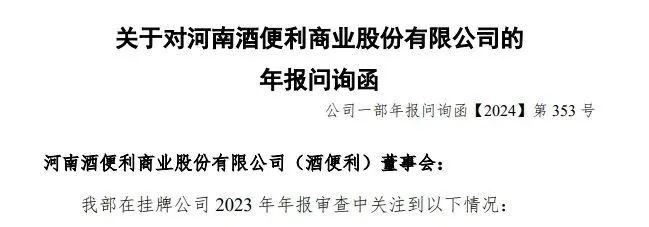 关于对河南酒便利商业股份有限公司的
年报问询函

公司一部年报问询函【2024】第 353 号

河南酒便利商业股份有限公司（酒便利）董事会：

我部在挂牌公司 2023 年年报审查中关注到以下情况：